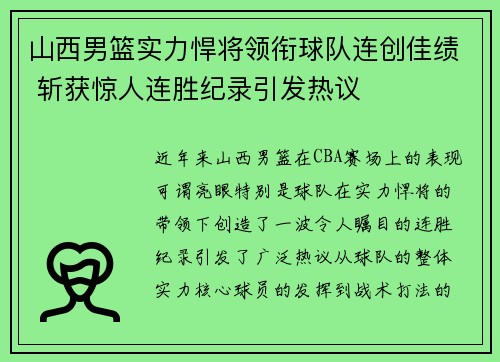 山西男篮实力悍将领衔球队连创佳绩 斩获惊人连胜纪录引发热议

近年来山西男篮在CBA赛场上的表现可谓亮眼特别是球队在实力悍将的带领下创造了一波令人瞩目的连胜纪录引发了广泛热议从球队的整体实力核心球员的发挥到战术打法的